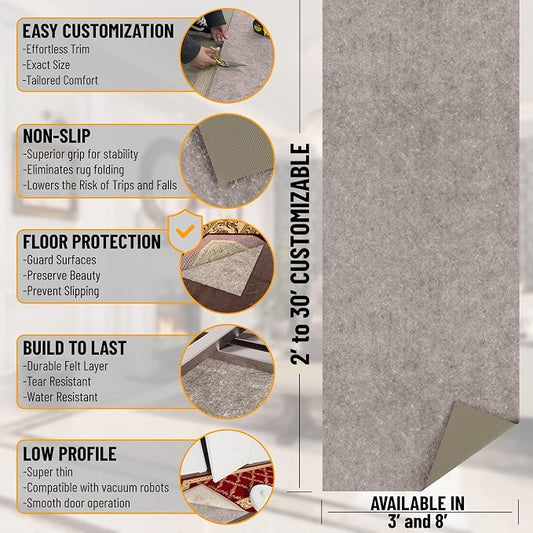 EASY CUSTOMIZATION
-Effortless Trim
-Exact Size
-Tailored Comfort

NON-SLIP
-Superior grip for stability
-Eliminates rug folding
-Lowers the Risk of Trips and Falls

FLOOR PROTECTION
-Guard Surfaces
-Preserve Beauty
-Prevent Slipping

BUILD TO LAST
-Durable Felt Layer
-Tear Resistant
-Water Resistant

LOW PROFILE
-Super thin
-Compatible with vacuum robots
-Smooth door operation

2' to 30' CUSTOMIZABLE

AVAILABLE IN
3' and 8'